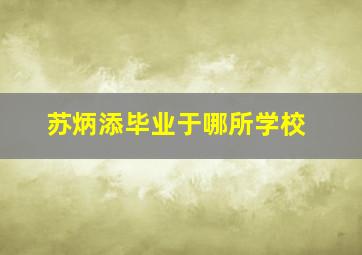 苏炳添毕业于哪所学校